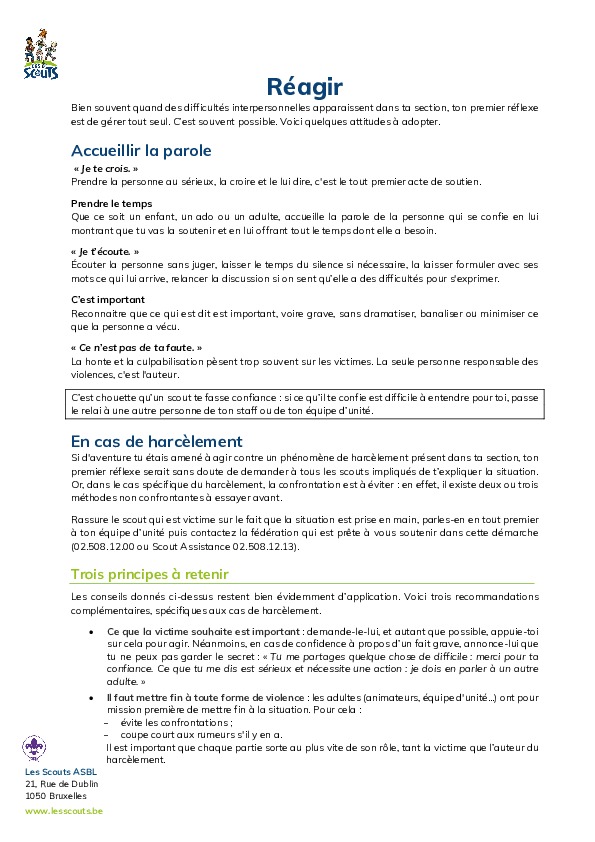 Les Scouts

Réagir

Bien souvent quand des difficultés interpersonnelles apparaissent dans ta section, ton premier réflexe est de gérer tout seul. C'est souvent possible. Voici quelques attitudes à adopter.

Accueillir la parole

« Je te crois. »
Prendre la personne au sérieux, la croire et le lui dire, c'est le tout premier acte de soutien.

Prendre le temps
Que ce soit un enfant, un ado ou un adulte, accueille la parole de la personne qui se confie en lui montrant que tu vas la soutenir et en lui offrant tout le temps dont elle a besoin.

« Je t'écoute. »
Écouter la personne sans juger, laisser le temps du silence si nécessaire, la laisser formuler avec ses mots ce qui lui arrive, relancer la discussion si on sent qu'elle a des difficultés pour s'exprimer.

C'est important
Reconnaître que ce qui est dit est important, voire grave, sans dramatiser, banaliser ou minimiser ce que la personne a vécu.

« Ce n'est pas de ta faute. »
La honte et la culpabilisation pèsent trop souvent sur les victimes. La seule personne responsable des violences, c'est l'auteur.

C'est chouette qu'un scout te fasse confiance : si ce qu'il te confie est difficile à entendre pour toi, passe le relai à une autre personne de ton staff ou de ton équipe d'unité.

En cas de harcèlement

Si d'aventure tu étais amené à agir contre un phénomène de harcèlement présent dans ta section, ton premier réflexe serait sans doute de demander à tous les scouts impliqués de t'expliquer la situation. Or, dans le cas spécifique du harcèlement, la confrontation est à éviter : en effet, il existe deux ou trois méthodes non confrontantes à essayer avant.

Rassure le scout qui est victime sur le fait que la situation est prise en main, parles-en en tout premier à ton équipe d'unité puis contactez la fédération qui est prête à vous soutenir dans cette démarche (02.508.12.00 ou Scout Assistance 02.508.12.13).

Trois principes à retenir

Les conseils donnés ci-dessus restent bien évidemment d'application. Voici trois recommandations complémentaires, spécifiques aux cas de harcèlement.

• Ce que la victime souhaite est important : demande-le-lui, et autant que possible, appuie-toi sur cela pour agir. Néanmoins, en cas de confidence à propos d'un fait grave, annonce-lui que tu ne peux pas garder le secret : « Tu me partages quelque chose de difficile : merci pour ta confiance. Ce que tu me dis est sérieux et nécessite une action : je dois en parler à un autre adulte. »

• Il faut mettre fin à toute forme de violence : les adultes (animateurs, équipe d'unité...) ont pour mission première de mettre fin à la situation. Pour cela :
– évite les confrontations ;
– coupe court aux rumeurs s'il y en a.
Il est important que chaque partie sorte au plus vite de son rôle, tant la victime que l'auteur du harcèlement.

Les Scouts ASBL
21, Rue de Dublin
1050 Bruxelles
www.lesscouts.be